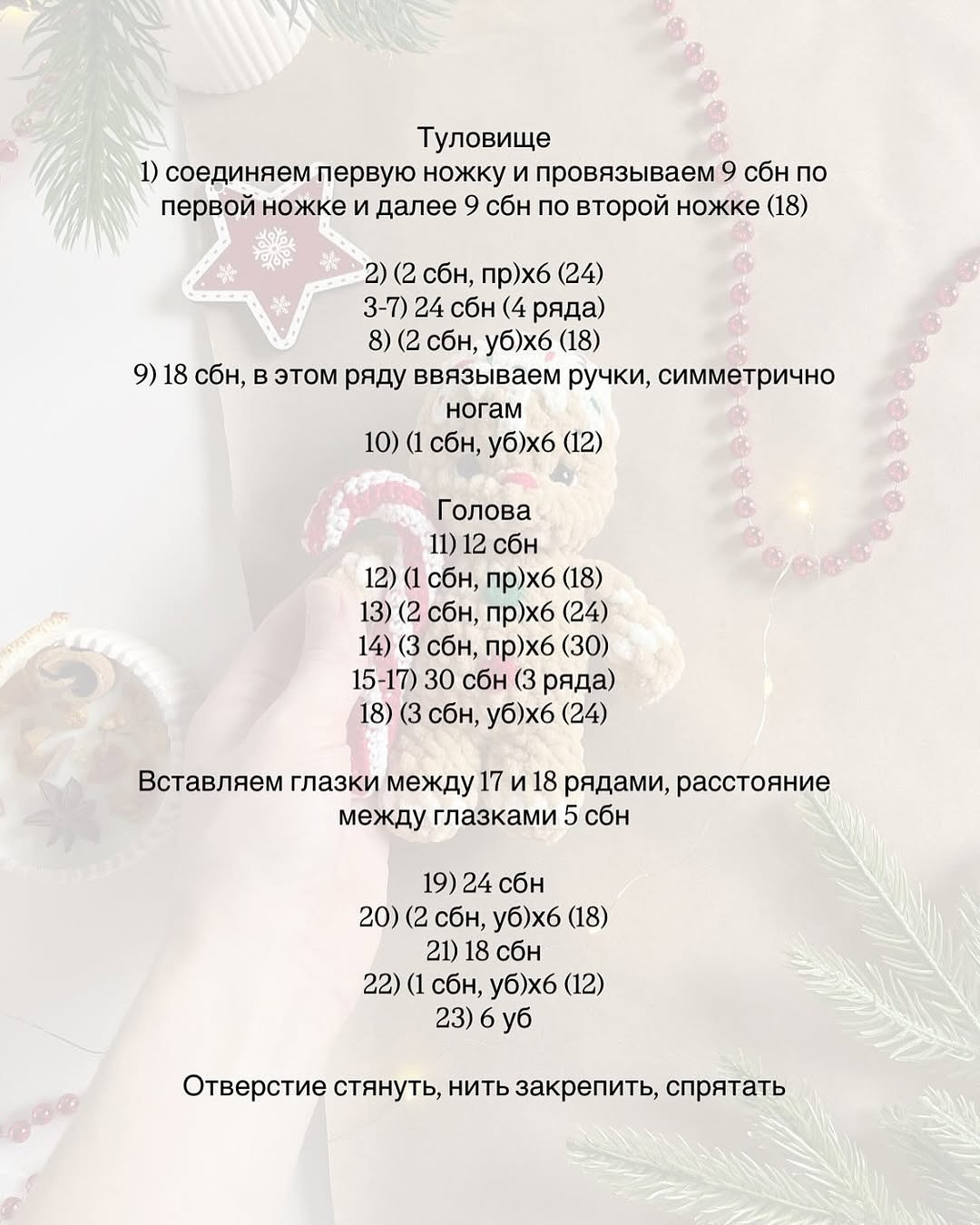 Туловище
1) соединяем первую ножку и провязываем 9 сбн по первой ножке и далее 9 сбн по второй ножке (18)

2) (2 сбн, пр)х6 (24)
3-7) 24 сбн (4 ряда)
8) (2 сбн, уб)х6 (18)
9) 18 сбн, в этом ряду ввязываем ручки, симметрично ногам
10) (1 сбн, уб)х6 (12)

Голова
11) 12 сбн
12) (1 сбн, пр)х6 (18)
13) (2 сбн, пр)х6 (24)
14) (3 сбн, пр)х6 (30)
15-17) 30 сбн (3 ряда)
18) (3 сбн, уб)х6 (24)

Вставляем глазки между 17 и 18 рядами, расстояние между глазками 5 сбн

19) 24 сбн
20) (2 сбн, уб)х6 (18)
21) 18 сбн
22) (1 сбн, уб)х6 (12)
23) 6 уб

Отверстие стянуть, нить закрепить, спрятать